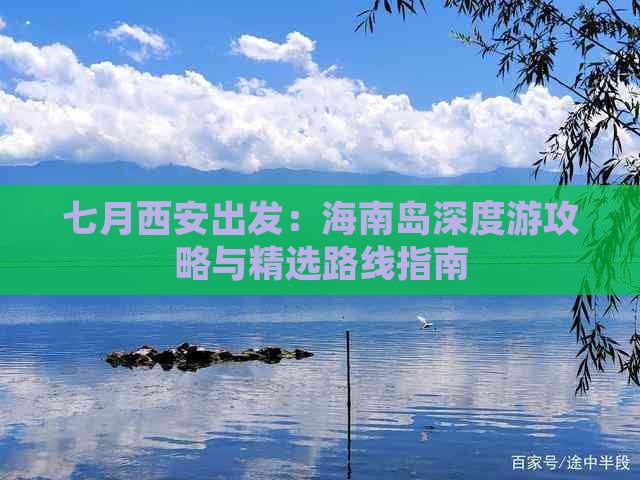 七月西安出发：海南岛深度游攻略与精选路线指南

百家号/途中半段